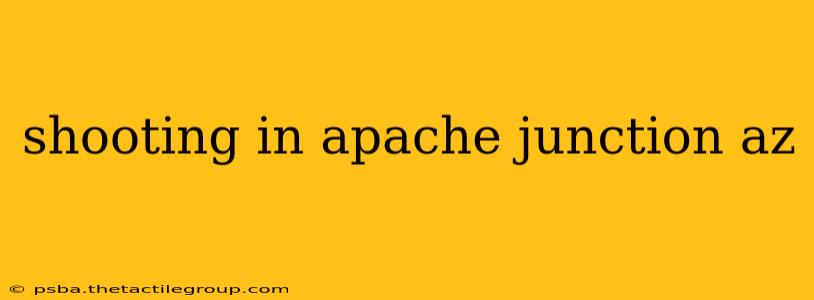 shooting in apache junction az

© psba.thetactilegroup.com